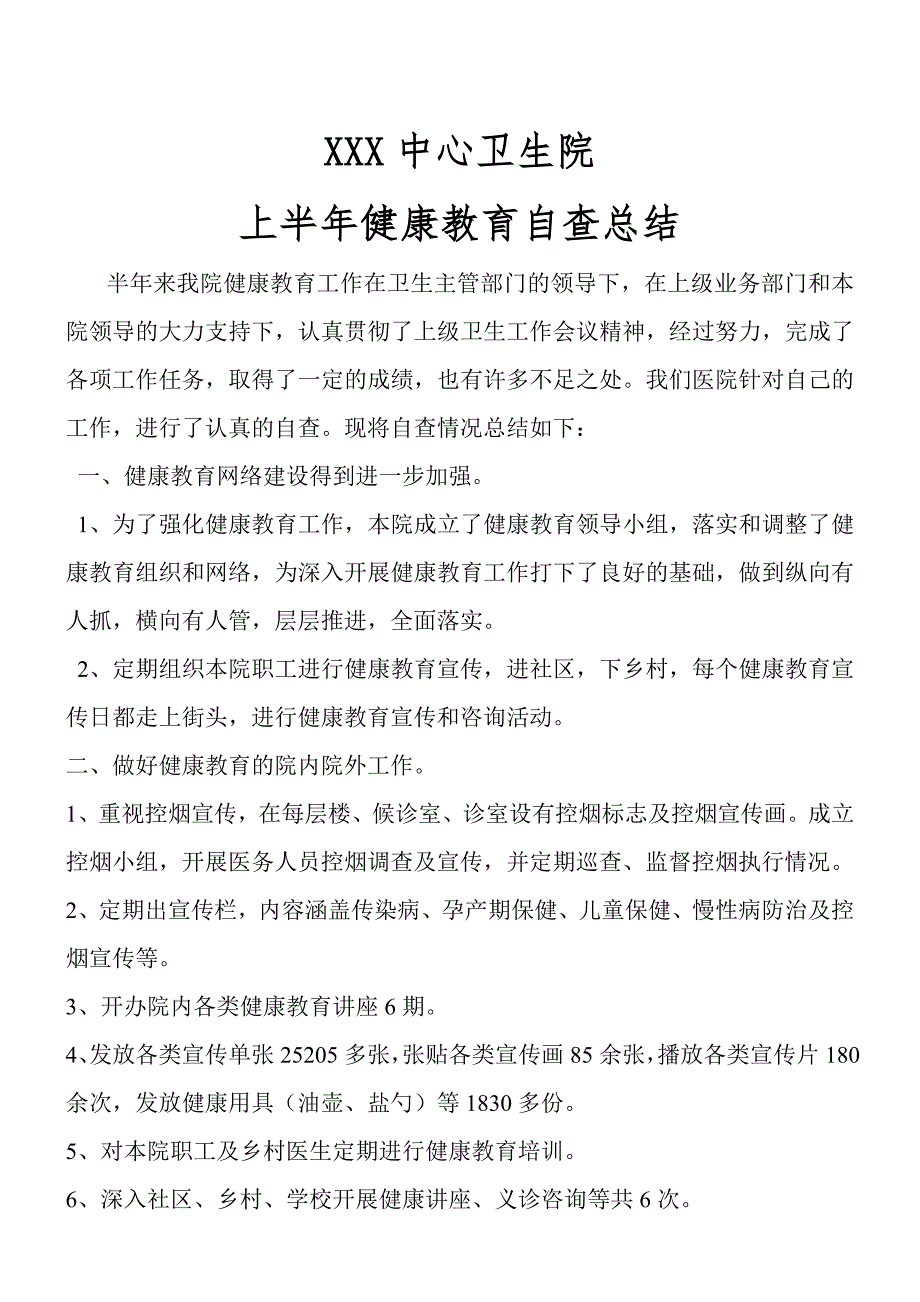 XXX 中心卫生院

上半年健康教育自查总结

半年来我院健康教育工作在卫生主管部门的领导下，在上级业务部门和本院领导的大力支持下，认真贯彻了上级卫生工作会议精神，经过努力，完成了各项工作任务，取得了一定的成绩，也有许多不足之处。我们医院针对自己的工作，进行了认真的自查。现将自查情况总结如下：

一、健康教育网络建设得到进一步加强。

1、为了强化健康教育工作，本院成立了健康教育领导小组，落实和调整了健康教育组织和网络，为深入开展健康教育工作打下了良好的基础，做到纵向有人抓，横向有人管，层层推进，全面落实。

2、定期组织本院职工进行健康教育宣传，进社区，下乡村，每个健康教育宣传日都走上街头，进行健康教育宣传和咨询活动。

二、做好健康教育的院内院外工作。

1、重视控烟宣传，在每层楼、候诊室、诊室设有控烟标志及控烟宣传画。成立控烟小组，开展医务人员控烟调查及宣传，并定期巡查、监督控烟执行情况。

2、定期出宣传栏，内容涵盖传染病、孕产期保健、儿童保健、慢性病防治及控烟宣传等。

3、开办院内各类健康教育讲座 6 期。

4、发放各类宣传单张 25205 多张，张贴各类宣传画 85 余张，播放各类宣传片 180 余次，发放健康用具（油壶、盐勺）等 1830 多份。

5、对本院职工及乡村医生定期进行健康教育培训。

6、深入社区、乡村、学校开展健康讲座、义诊咨询等共 6 次。